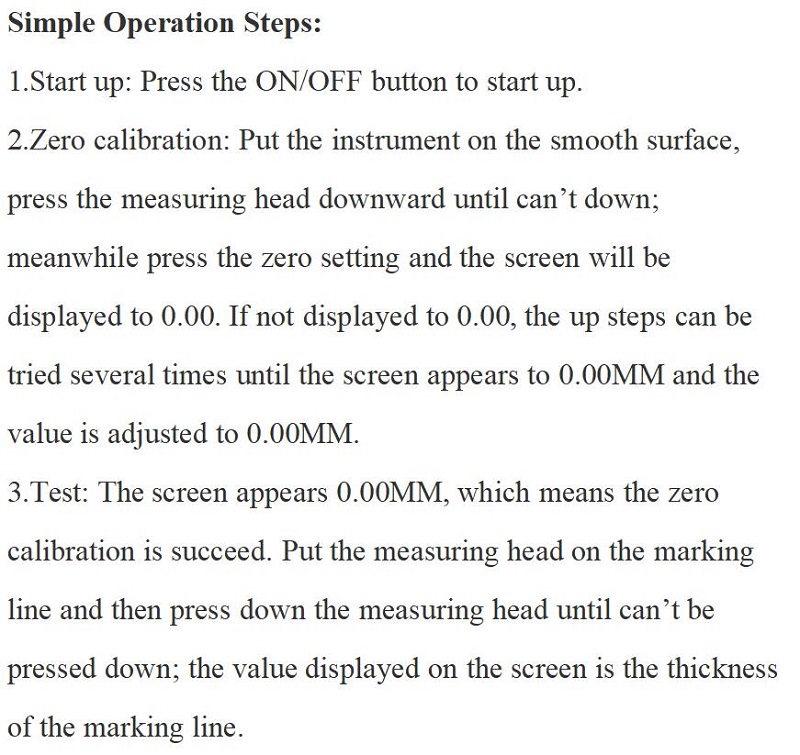 Simple Operation Steps:

1.Start up: Press the ON/OFF button to start up.

2.Zero calibration: Put the instrument on the smooth surface, press the measuring head downward until can’t down; meanwhile press the zero setting and the screen will be displayed to 0.00. If not displayed to 0.00, the up steps can be tried several times until the screen appears to 0.00MM and the value is adjusted to 0.00MM.

3.Test: The screen appears 0.00MM, which means the zero calibration is succeed. Put the measuring head on the marking line and then press down the measuring head until can’t be pressed down; the value displayed on the screen is the thickness of the marking line.